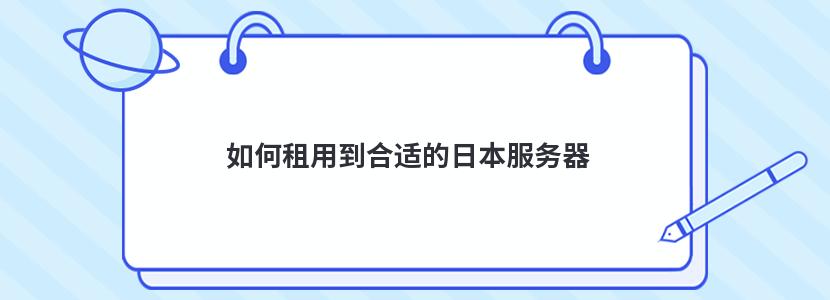 如何租用到合适的日本服务器